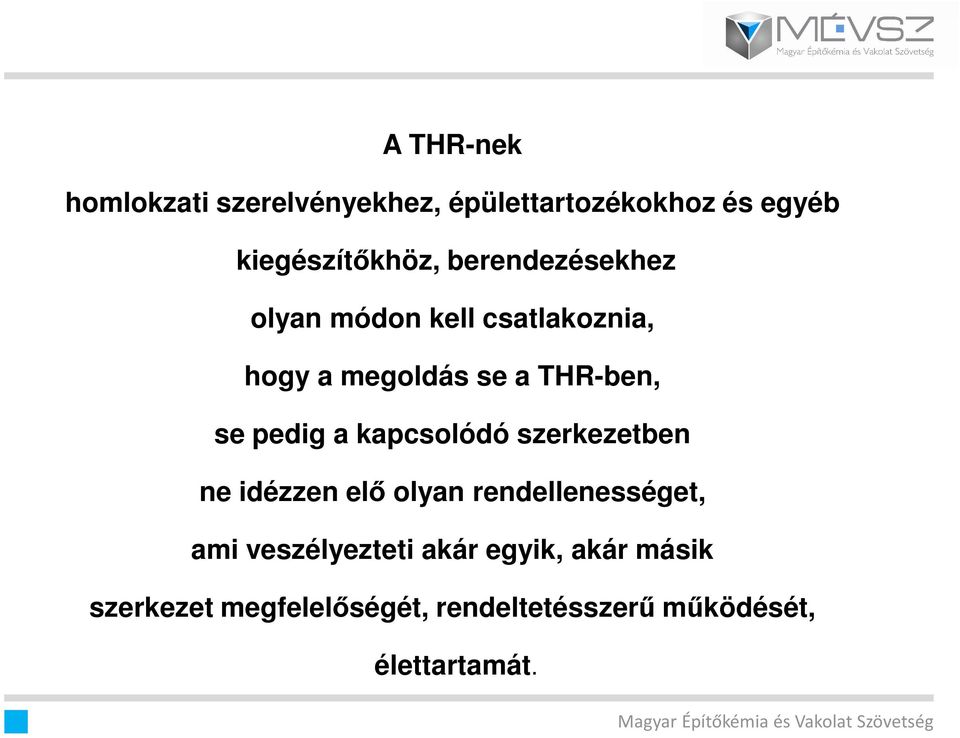 MÉVSZ
Magyar Építőkémia és Vakolat Szövetség

A THR-nek

homlokzati szerelvényekhez, épülettartozékokhoz és egyéb

kiegészítőkhöz, berendezésekhez

olyan módon kell csatlakoznia,

hogy a megoldás se a THR-ben,

se pedig a kapcsolódó szerkezetben

ne idézzen elő olyan rendellenességet,

ami veszélyezteti akár egyik, akár másik

szerkezet megfelelőségét, rendeltetésszerű működését,

élettartamát.

Magyar Építőkémia és Vakolat Szövetség